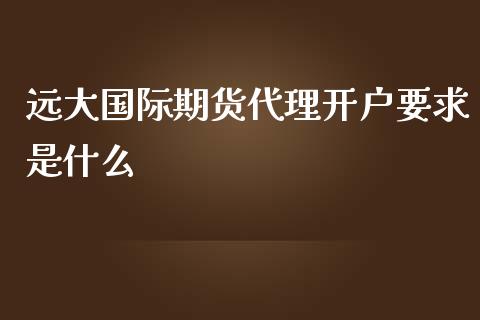 远大国际期货代理开户要求是什么